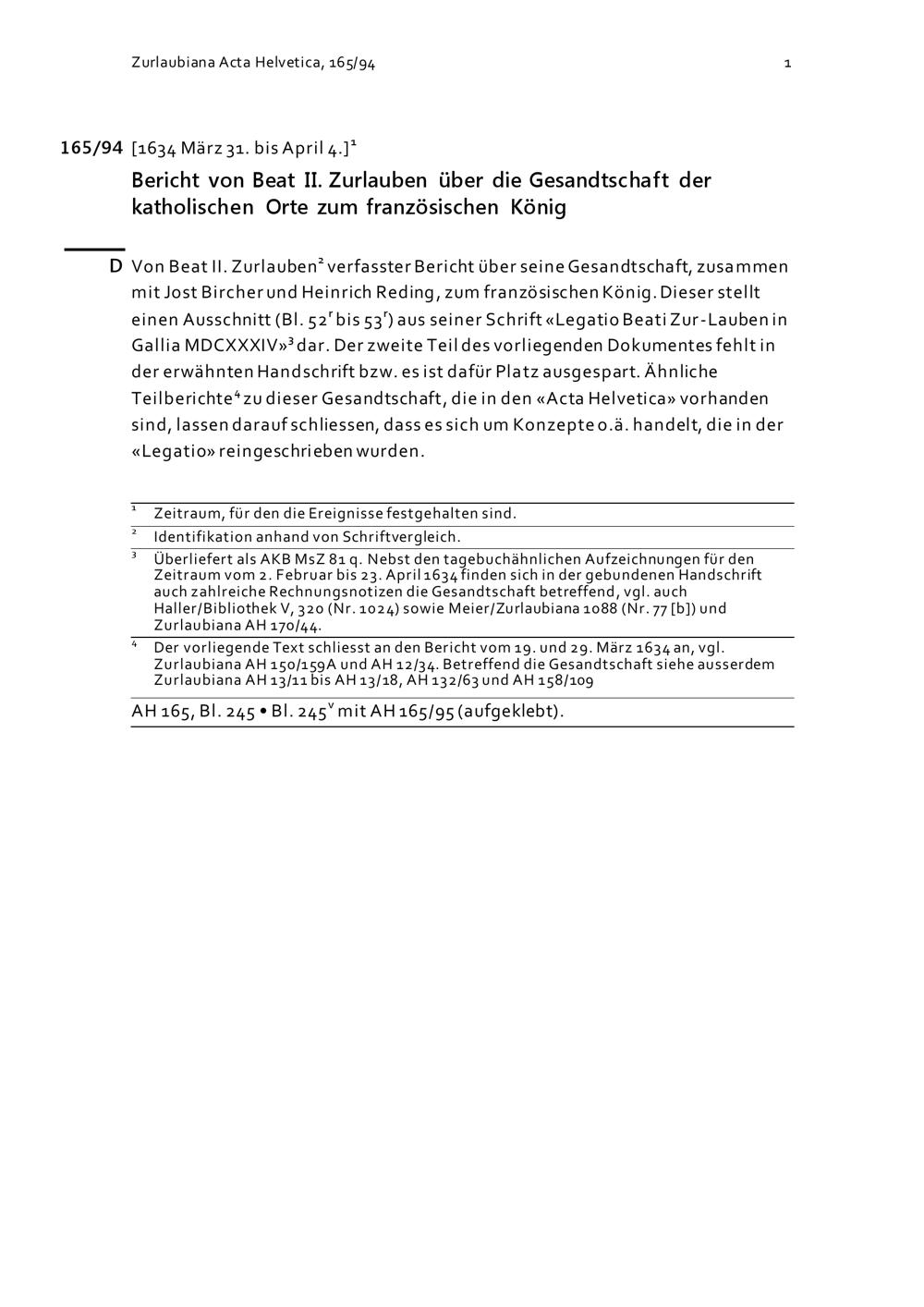 Zurlaubiana Acta Helvetica, 165/94

1

165/94 [1634 März 31. bis April 4.]$^1$

Bericht von Beat II. Zurlauben über die Gesandtschaft der katholischen Orte zum französischen König

D Von Beat II. Zurlauben$^2$ verfasster Bericht über seine Gesandtschaft, zusammen mit Jost Bircher und Heinrich Reding, zum französischen König. Dieser stellt einen Ausschnitt (Bl. 52$^r$ bis 53$^r$) aus seiner Schrift «Legatio Beati Zur-Lauben in Gallia MDCXXXIV»$^3$ dar. Der zweite Teil des vorliegenden Dokumentes fehlt in der erwähnten Handschrift bzw. es ist dafür Platz ausgespart. Ähnliche Teilberichte$^4$ zu dieser Gesandtschaft, die in den «Acta Helvetica» vorhanden sind, lassen darauf schliessen, dass es sich um Konzepte o.ä. handelt, die in der «Legatio» reingeschrieben wurden.

$^1$ Zeitraum, für den die Ereignisse festgehalten sind.

$^2$ Identifikation anhand von Schriftvergleich.

$^3$ Überliefert als AKB MsZ 81 q. Nebst den tagebuchähnlichen Aufzeichnungen für den Zeitraum vom 2. Februar bis 23. April 1634 finden sich in der gebundenen Handschrift auch zahlreiche Rechnungsnotizen die Gesandtschaft betreffend, vgl. auch Haller/Bibliothek V, 320 (Nr. 1024) sowie Meier/Zurlaubiana 1088 (Nr. 77 [b]) und Zurlaubiana AH 170/44.

$^4$ Der vorliegende Text schliesst an den Bericht vom 19. und 29. März 1634 an, vgl. Zurlaubiana AH 150/159A und AH 12/34. Betreffend die Gesandtschaft siehe ausserdem Zurlaubiana AH 13/11 bis AH 13/18, AH 132/63 und AH 158/109

AH 165, Bl. 245 • Bl. 245$^v$ mit AH 165/95 (aufgeklebt).